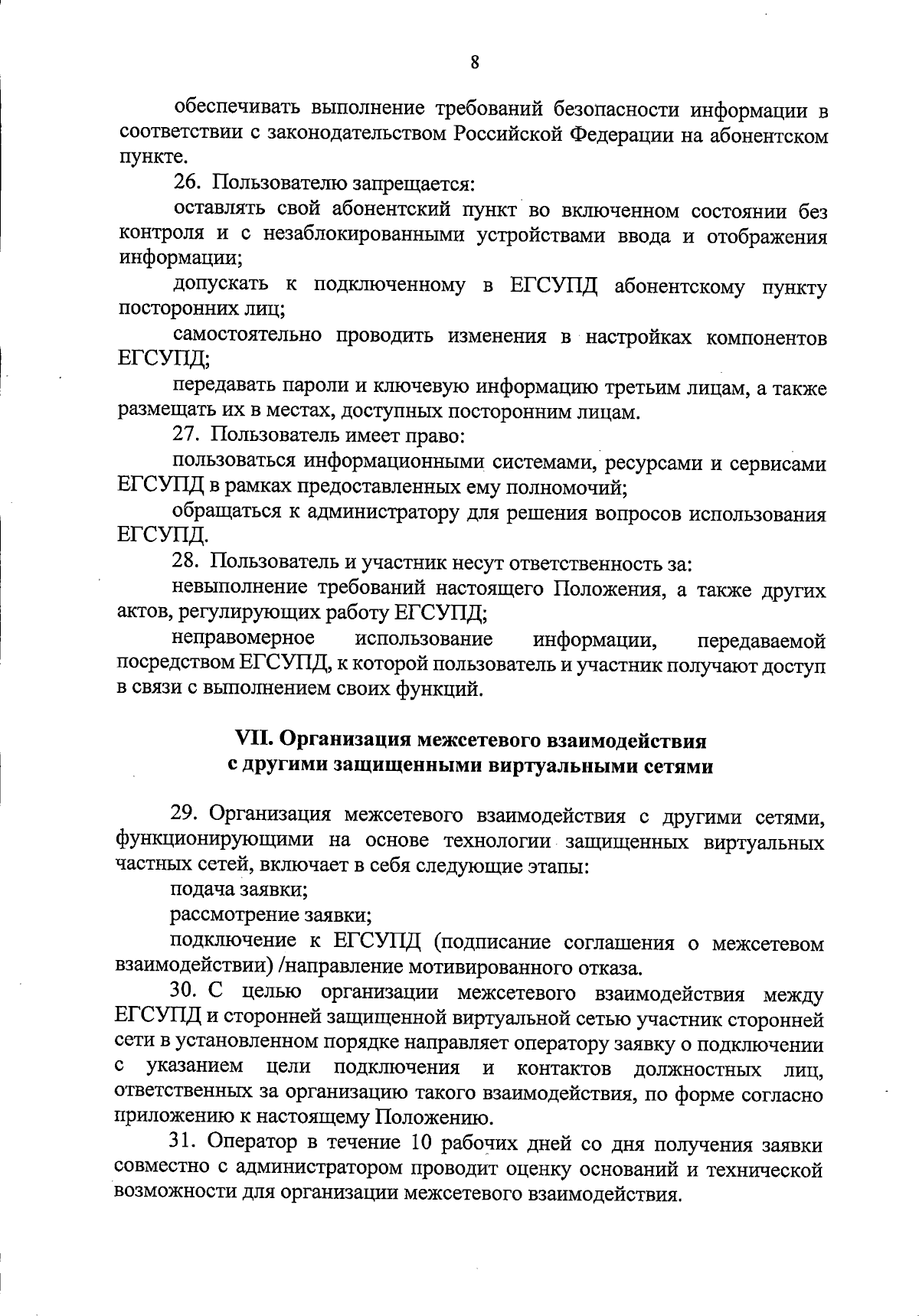 8

обеспечивать выполнение требований безопасности информации в соответствии с законодательством Российской Федерации на абонентском пункте.

26. Пользователю запрещается:

оставлять свой абонентский пункт во включенном состоянии без контроля и с незаблокированными устройствами ввода и отображения информации;

допускать к подключенному в ЕГСУПД абонентскому пункту посторонних лиц;

самостоятельно проводить изменения в настройках компонентов ЕГСУПД;

передавать пароли и ключевую информацию третьим лицам, а также размещать их в местах, доступных посторонним лицам.

27. Пользователь имеет право:

пользоваться информационными системами, ресурсами и сервисами ЕГСУПД в рамках предоставленных ему полномочий;

обращаться к администратору для решения вопросов использования ЕГСУПД.

28. Пользователь и участник несут ответственность за:

невыполнение требований настоящего Положения, а также других актов, регулирующих работу ЕГСУПД;

неправомерное использование информации, передаваемой посредством ЕГСУПД, к которой пользователь и участник получают доступ в связи с выполнением своих функций.

VII. Организация межсетевого взаимодействия с другими защищенными виртуальными сетями

29. Организация межсетевого взаимодействия с другими сетями, функционирующими на основе технологии защищенных виртуальных частных сетей, включает в себя следующие этапы:

подача заявки;

рассмотрение заявки;

подключение к ЕГСУПД (подписание соглашения о межсетевом взаимодействии) /направление мотивированного отказа.

30. С целью организации межсетевого взаимодействия между ЕГСУПД и сторонней защищенной виртуальной сетью участник сторонней сети в установленном порядке направляет оператору заявку о подключении с указанием цели подключения и контактов должностных лиц, ответственных за организацию такого взаимодействия, по форме согласно приложению к настоящему Положению.

31. Оператор в течение 10 рабочих дней со дня получения заявки совместно с администратором проводит оценку оснований и технической возможности для организации межсетевого взаимодействия.